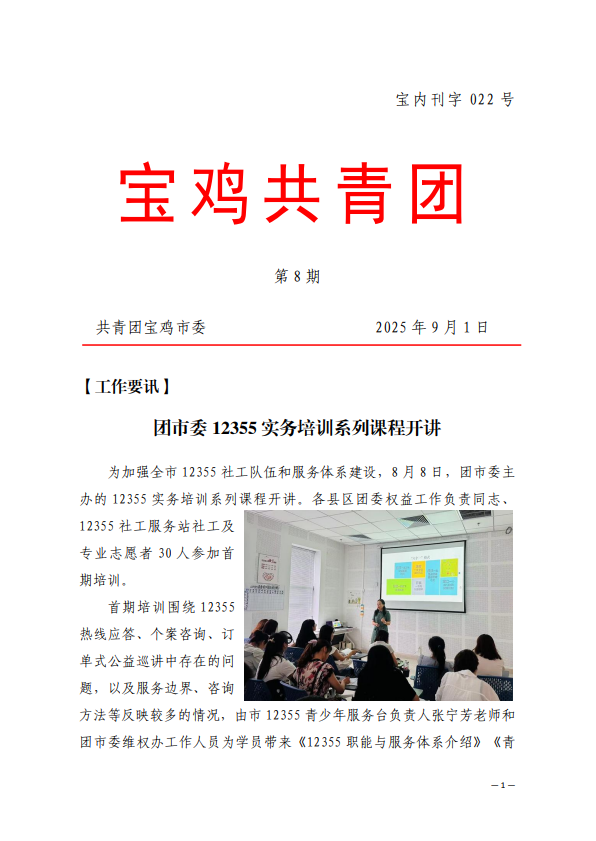 宝内刊字 022 号

宝鸡共青团

第 8 期

共青团宝鸡市委　　　　　　　　2025 年 9 月 1 日

【工作要讯】

团市委 12355 实务培训系列课程开讲

为加强全市 12355 社工队伍和服务体系建设，8 月 8 日，团市委主办的 12355 实务培训系列课程开讲。各县区团委权益工作负责同志、12355 社工服务站社工及专业志愿者 30 人参加首期培训。

首期培训围绕 12355 热线应答、个案咨询、订单式公益巡讲中存在的问题，以及服务边界、咨询方法等反映较多的情况，由市 12355 青少年服务台负责人张宁芳老师和团市委维权办工作人员为学员带来《12355 职能与服务体系介绍》《青

— 1 —